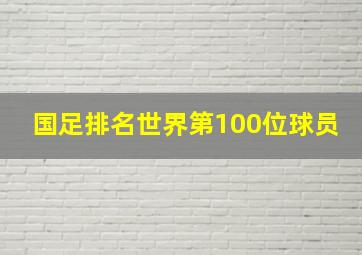 国足排名世界第100位球员